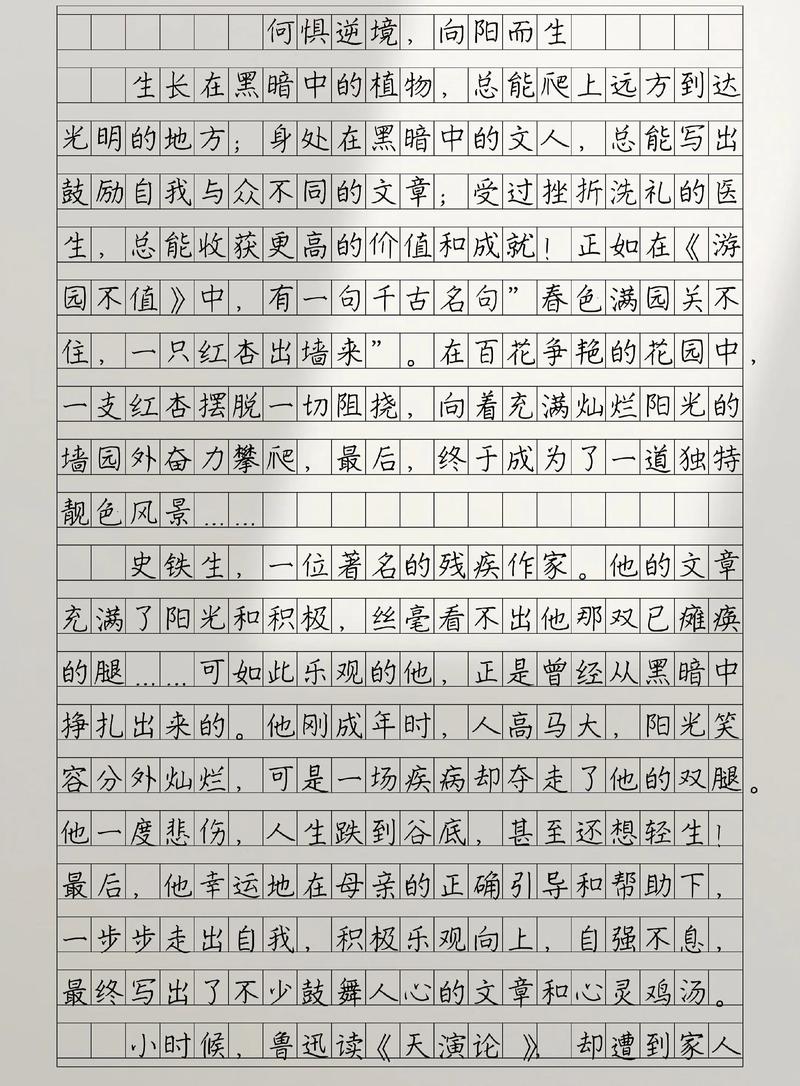 何惧逆境，向阳而生

生长在黑暗中的植物，总能爬上远方到达光明的地方；身处在黑暗中的文人，总能写出鼓励自我与众不同的文章；受过挫折洗礼的医生，总能收获更高的价值和成就！正如在《游园不值》中，有一句千古名句”春色满园关不住，一只红杏出墙来”。在百花争艳的花园中，一支红杏摆脱一切阻挠，向着充满灿烂阳光的墙园外奋力攀爬，最后，终于成为了一道独特靓色风景……

史铁生，一位著名的残疾作家。他的文章充满了阳光和积极，丝毫看不出他那双已瘫痪的腿……可如此乐观的他，正是曾经从黑暗中挣扎出来的。他刚成年时，人高马大，阳光笑容分外灿烂，可是一场疾病却夺走了他的双腿。他一度悲伤，人生跌到谷底，甚至还想轻生！最后，他幸运地在母亲的正确引导和帮助下，一步步走出自我，积极乐观向上，自强不息，最终写出了不少鼓舞人心的文章和心灵鸡汤。

小时候，鲁迅读《天演论》，却遭到家人